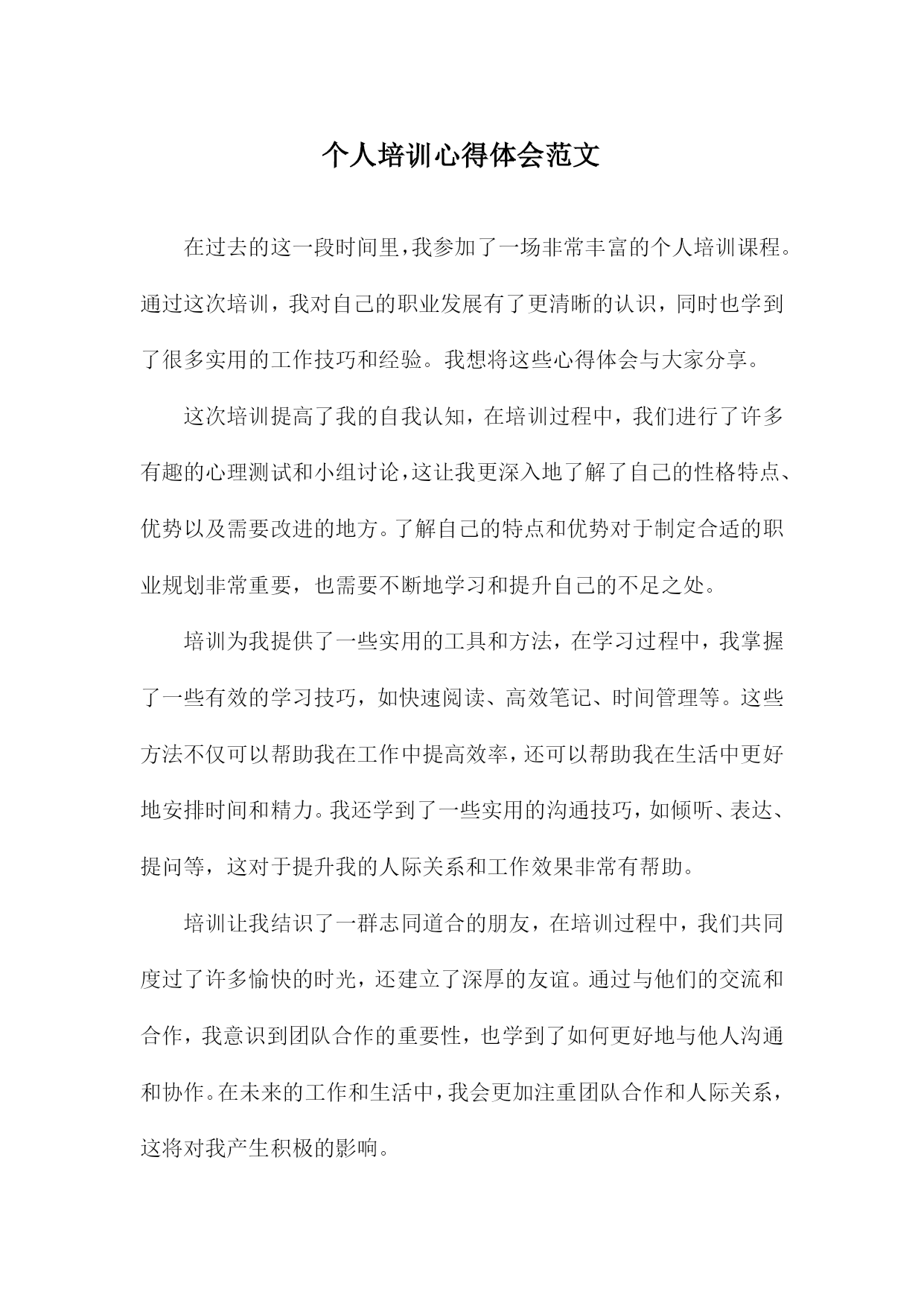 个人培训心得体会范文

在过去的这一段时间里，我参加了一场非常丰富的个人培训课程。通过这次培训，我对自己的职业发展有了更清晰的认识，同时也学到了很多实用的工作技巧和经验。我想将这些心得体会与大家分享。

这次培训提高了我的自我认知，在培训过程中，我们进行了许多有趣的心理测试和小组讨论，这让我更深入地了解了自己的性格特点、优势以及需要改进的地方。了解自己的特点和优势对于制定合适的职业规划非常重要，也需要不断地学习和提升自己的不足之处。

培训为我提供了一些实用的工具和方法，在学习过程中，我掌握了一些有效的学习技巧，如快速阅读、高效笔记、时间管理等。这些方法不仅可以帮助我在工作中提高效率，还可以帮助我在生活中更好地安排时间和精力。我还学到了一些实用的沟通技巧，如倾听、表达、提问等，这对于提升我的人际关系和工作效果非常有帮助。

培训让我结识了一群志同道合的朋友，在培训过程中，我们共同度过了许多愉快的时光，还建立了深厚的友谊。通过与他们的交流和合作，我意识到团队合作的重要性，也学到了如何更好地与他人沟通和协作。在未来的工作和生活中，我会更加注重团队合作和人际关系，这将对我产生积极的影响。